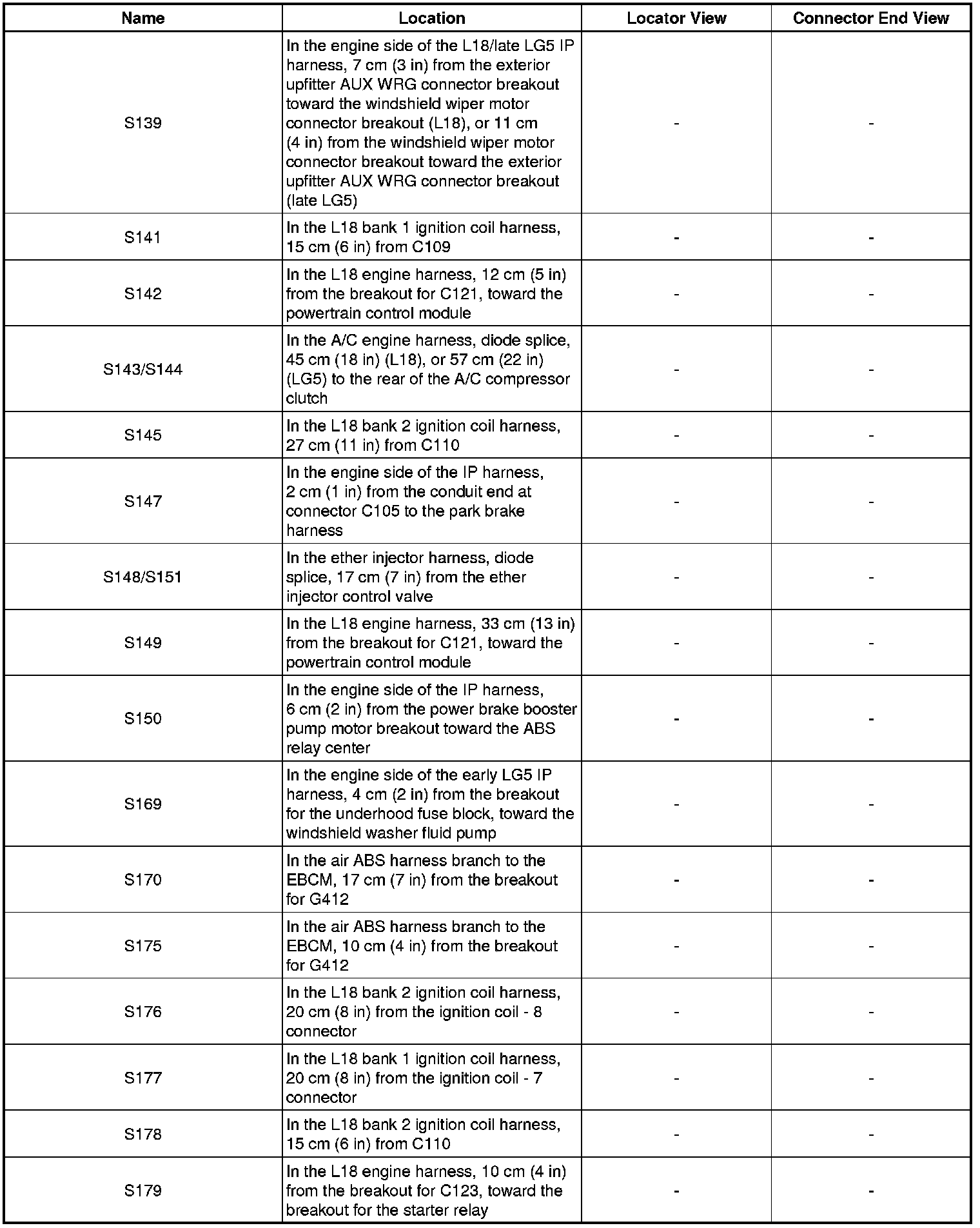 | Name | Location | Locator View | Connector End View |
|---|---|---|---|
| S139 | In the engine side of the L18/late LG5 IP harness, 7 cm (3 in) from the exterior upfitter AUX WRG connector breakout toward the windshield wiper motor connector breakout (L18), or 11 cm (4 in) from the windshield wiper motor connector breakout toward the exterior upfitter AUX WRG connector breakout (late LG5) | - | - |
| S141 | In the L18 bank 1 ignition coil harness, 15 cm (6 in) from C109 | - | - |
| S142 | In the L18 engine harness, 12 cm (5 in) from the breakout for C121, toward the powertrain control module | - | - |
| S143/S144 | In the A/C engine harness, diode splice, 45 cm (18 in) (L18), or 57 cm (22 in) (LG5) to the rear of the A/C compressor clutch | - | - |
| S145 | In the L18 bank 2 ignition coil harness, 27 cm (11 in) from C110 | - | - |
| S147 | In the engine side of the IP harness, 2 cm (1 in) from the conduit end at connector C105 to the park brake harness | - | - |
| S148/S151 | In the ether injector harness, diode splice, 17 cm (7 in) from the ether injector control valve | - | - |
| S149 | In the L18 engine harness, 33 cm (13 in) from the breakout for C121, toward the powertrain control module | - | - |
| S150 | In the engine side of the IP harness, 6 cm (2 in) from the power brake booster pump motor breakout toward the ABS relay center | - | - |
| S169 | In the engine side of the early LG5 IP harness, 4 cm (2 in) from the breakout for the underhood fuse block, toward the windshield washer fluid pump | - | - |
| S170 | In the air ABS harness branch to the EBCM, 17 cm (7 in) from the breakout for G412 | - | - |
| S175 | In the air ABS harness branch to the EBCM, 10 cm (4 in) from the breakout for G412 | - | - |
| S176 | In the L18 bank 2 ignition coil harness, 20 cm (8 in) from the ignition coil - 8 connector | - | - |
| S177 | In the L18 bank 1 ignition coil harness, 20 cm (8 in) from the ignition coil - 7 connector | - | - |
| S178 | In the L18 bank 2 ignition coil harness, 15 cm (6 in) from C110 | - | - |
| S179 | In the L18 engine harness, 10 cm (4 in) from the breakout for C123, toward the breakout for the starter relay | - | - |